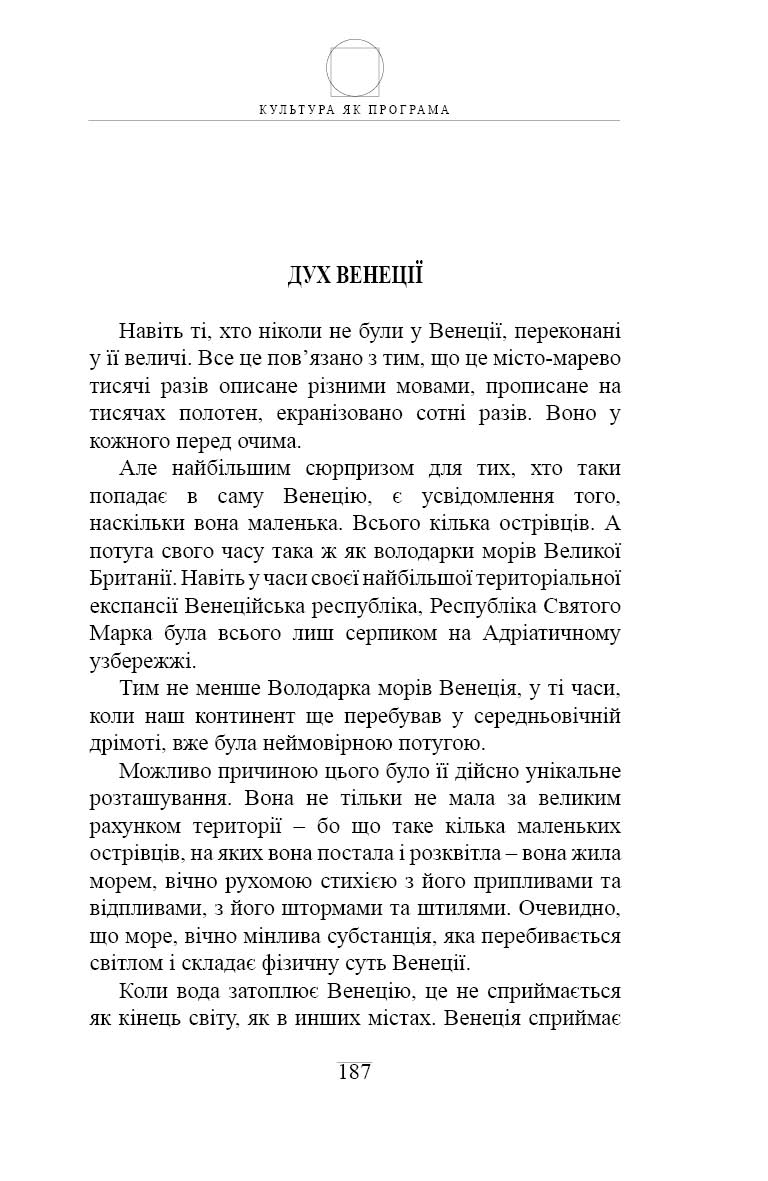 КУЛЬТУРА ЯК ПРОГРАМА

ДУХ ВЕНЕЦІЇ

Навіть ті, хто ніколи не були у Венеції, переконані у її величі. Все це пов'язано з тим, що це місто-марево тисячі разів описане різними мовами, прописане на тисячах полотен, екранізовано сотні разів. Воно у кожного перед очима.

Але найбільшим сюрпризом для тих, хто таки попадає в саму Венецію, є усвідомлення того, наскільки вона маленька. Всього кілька острівців. А потуга свого часу така ж як володарки морів Великої Британії. Навіть у часи своєї найбільшої територіальної експансії Венеційська республіка, Республіка Святого Марка була всього лиш серпиком на Адріатичному узбережжі.

Тим не менше Володарка морів Венеція, у ті часи, коли наш континент ще перебував у середньовічній дрімоті, вже була неймовірною потугою.

Можливо причиною цього було її дійсно унікальне розташування. Вона не тільки не мала за великим рахунком території – бо що таке кілька маленьких острівців, на яких вона постала і розквітла – вона жила морем, вічно рухомою стихією з його припливами та відпливами, з його штормами та штилями. Очевидно, що море, вічно мінлива субстанція, яка перебивається світлом і складає фізичну суть Венеції.

Коли вода затоплює Венецію, це не сприймається як кінець світу, як в інших містах. Венеція сприймає

187